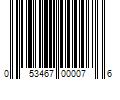 0 53467 00007 6